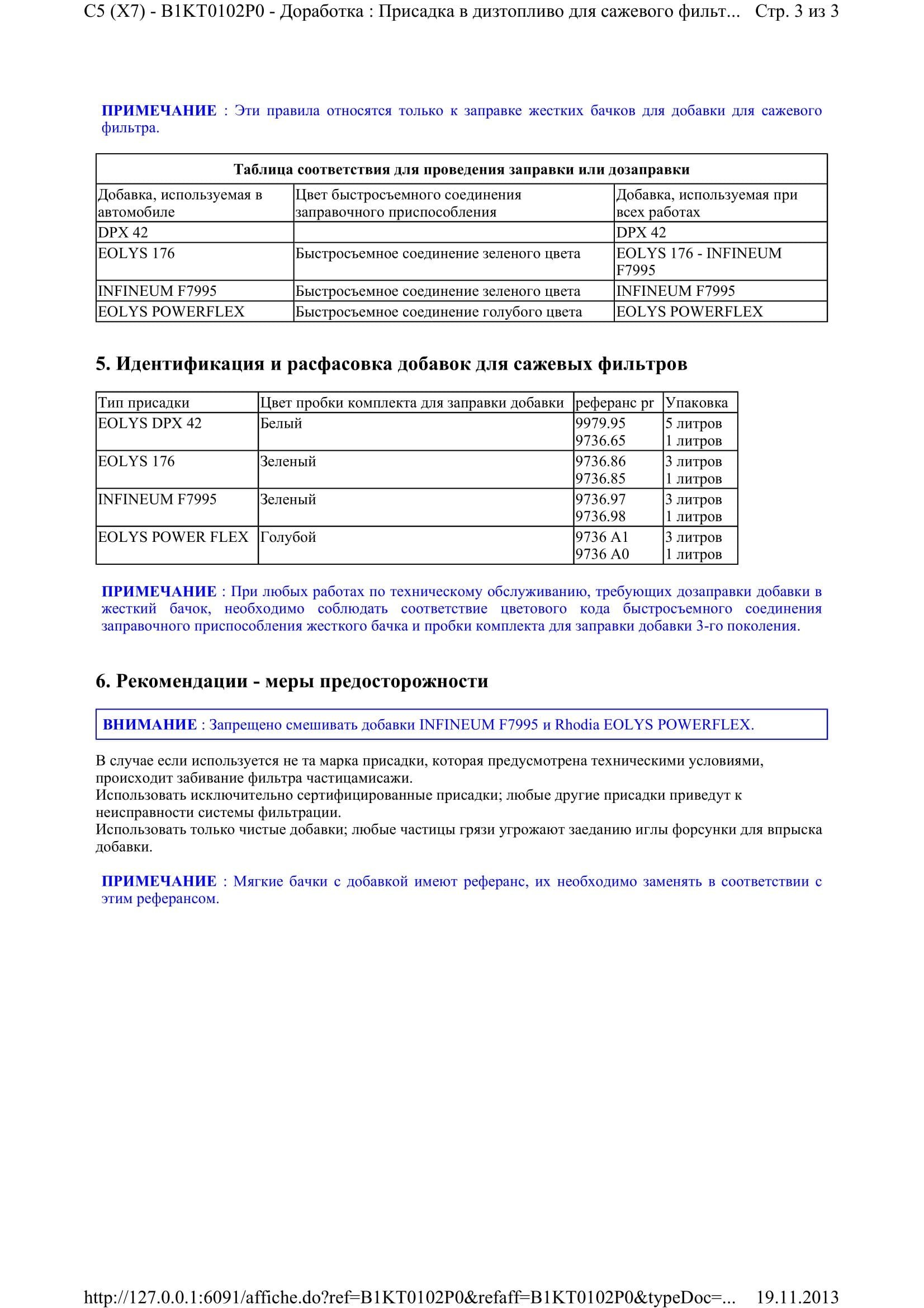 C5 (X7) - B1KT0102P0 - Доработка : Присадка в дизтопливо для сажевого фильт... Стр. 3 из 3

ПРИМЕЧАНИЕ : Эти правила относятся только к заправке жестких бачков для добавки для сажевого фильтра.

| Таблица соответствия для проведения заправки или дозаправки | | |
|---|---|---|
| Добавка, используемая в автомобиле | Цвет быстросъемного соединения заправочного приспособления | Добавка, используемая при всех работах |
| DPX 42 | | DPX 42 |
| EOLYS 176 | Быстросъемное соединение зеленого цвета | EOLYS 176 - INFINEUM F7995 |
| INFINEUM F7995 | Быстросъемное соединение зеленого цвета | INFINEUM F7995 |
| EOLYS POWERFLEX | Быстросъемное соединение голубого цвета | EOLYS POWERFLEX |

5. Идентификация и расфасовка добавок для сажевых фильтров

| Тип присадки | Цвет пробки комплекта для заправки добавки | референс pr | Упаковка |
|---|---|---|---|
| EOLYS DPX 42 | Белый | 9979.95 9736.65 | 5 литров 1 литров |
| EOLYS 176 | Зеленый | 9736.86 9736.85 | 3 литров 1 литров |
| INFINEUM F7995 | Зеленый | 9736.97 9736.98 | 3 литров 1 литров |
| EOLYS POWER FLEX | Голубой | 9736 A1 9736 A0 | 3 литров 1 литров |

ПРИМЕЧАНИЕ : При любых работах по техническому обслуживанию, требующих дозаправки добавки в жесткий бачок, необходимо соблюдать соответствие цветового кода быстросъемного соединения заправочного приспособления жесткого бачка и пробки комплекта для заправки добавки 3-го поколения.

6. Рекомендации - меры предосторожности

ВНИМАНИЕ : Запрещено смешивать добавки INFINEUM F7995 и Rhodia EOLYS POWERFLEX.

В случае если используется не та марка присадки, которая предусмотрена техническими условиями, происходит забивание фильтра частицамисажи.
Использовать исключительно сертифицированные присадки; любые другие присадки приведут к неисправности системы фильтрации.
Использовать только чистые добавки; любые частицы грязи угрожают заеданию иглы форсунки для впрыска добавки.

ПРИМЕЧАНИЕ : Мягкие бачки с добавкой имеют референс, их необходимо заменять в соответствии с этим референсом.

http://127.0.0.1:6091/affiche.do?ref=B1KT0102P0&refaff=B1KT0102P0&typeDoc=... 19.11.2013